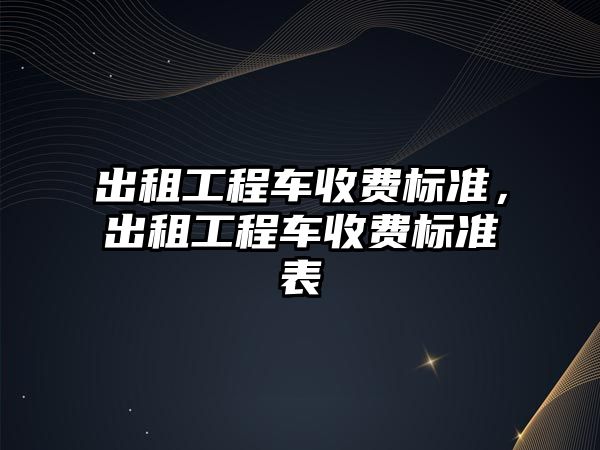 出租工程车收费标准，出租工程车收费标准表